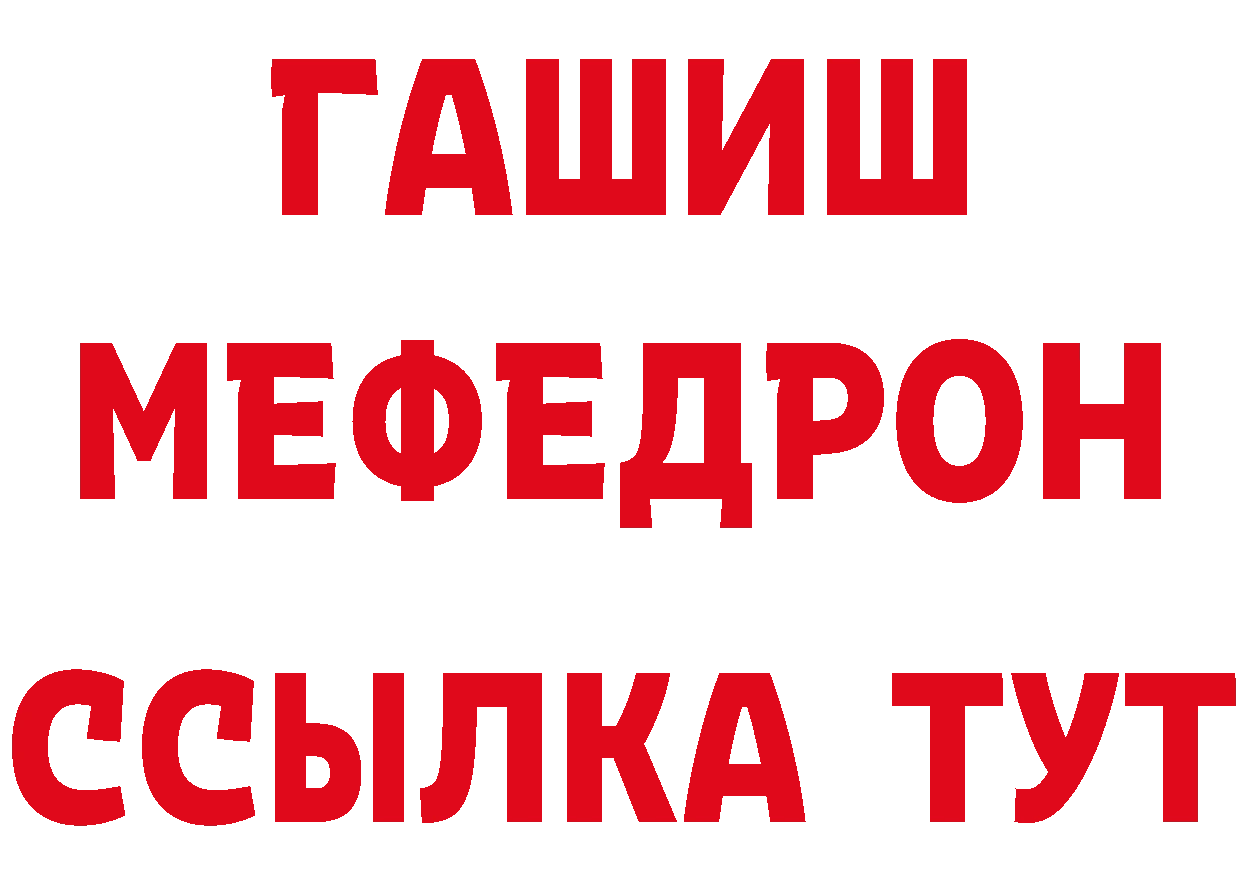 ГАШИШ
МЕФЕДРОН
ССЫЛКА ТУТ